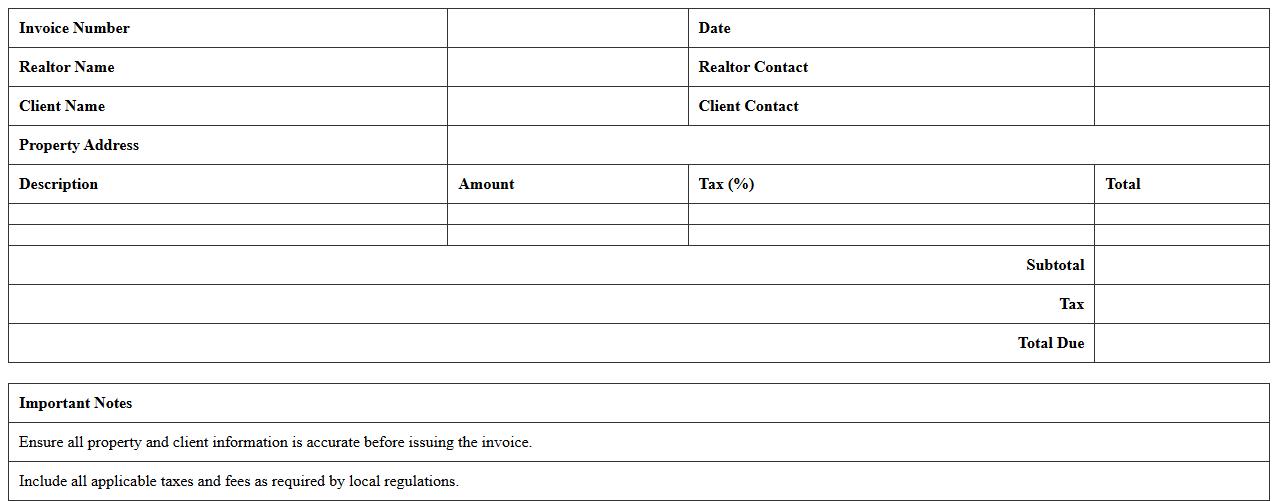 | Invoice Number | | Date | |
|---|---|---|---|
| Realtor Name | | Realtor Contact | |
| Client Name | | Client Contact | |
| Property Address | | | |
| Description | Amount | Tax (%) | Total |
| | | | |
| | | | |
| | | Subtotal | |
| | | Tax | |
| | | Total Due | |

| Important Notes |
|---|
| Ensure all property and client information is accurate before issuing the invoice. |
| Include all applicable taxes and fees as required by local regulations. |